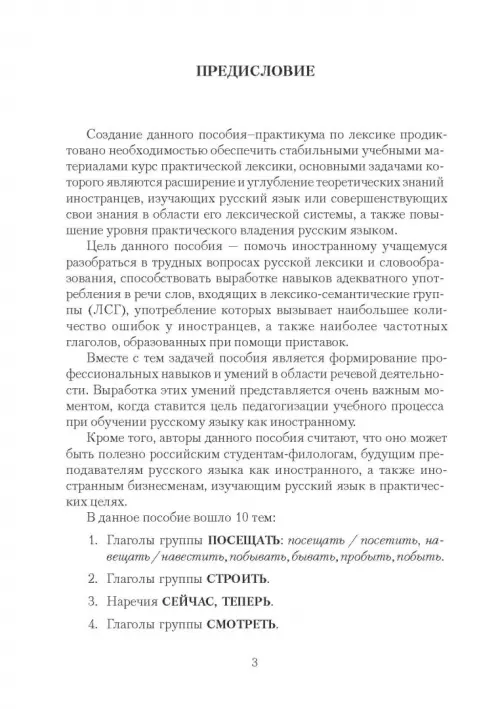 ПРЕДИСЛОВИЕ

Создание данного пособия–практикума по лексике продиктовано необходимостью обеспечить стабильными учебными материалами курс практической лексики, основными задачами которого являются расширение и углубление теоретических знаний иностранцев, изучающих русский язык или совершенствующих свои знания в области его лексической системы, а также повышение уровня практического владения русским языком.

Цель данного пособия — помочь иностранному учащемуся разобраться в трудных вопросах русской лексики и словообразования, способствовать выработке навыков адекватного употребления в речи слов, входящих в лексико-семантические группы (ЛСГ), употребление которых вызывает наибольшее количество ошибок у иностранцев, а также наиболее частотных глаголов, образованных при помощи приставок.

Вместе с тем задачей пособия является формирование профессиональных навыков и умений в области речевой деятельности. Выработка этих умений представляется очень важным моментом, когда ставится цель педагогизации учебного процесса при обучении русскому языку как иностранному.

Кроме того, авторы данного пособия считают, что оно может быть полезно российским студентам-филологам, будущим преподавателям русского языка как иностранного, а также иностранным бизнесменам, изучающим русский язык в практических целях.

В данное пособие вошло 10 тем:

1. Глаголы группы ПОСЕЩАТЬ: посещать / посетить, навещать / навестить, побывать, бывать, пробыть, побыть.

2. Глаголы группы СТРОИТЬ.

3. Наречия СЕЙЧАС, ТЕПЕРЬ.

4. Глаголы группы СМОТРЕТЬ.

3